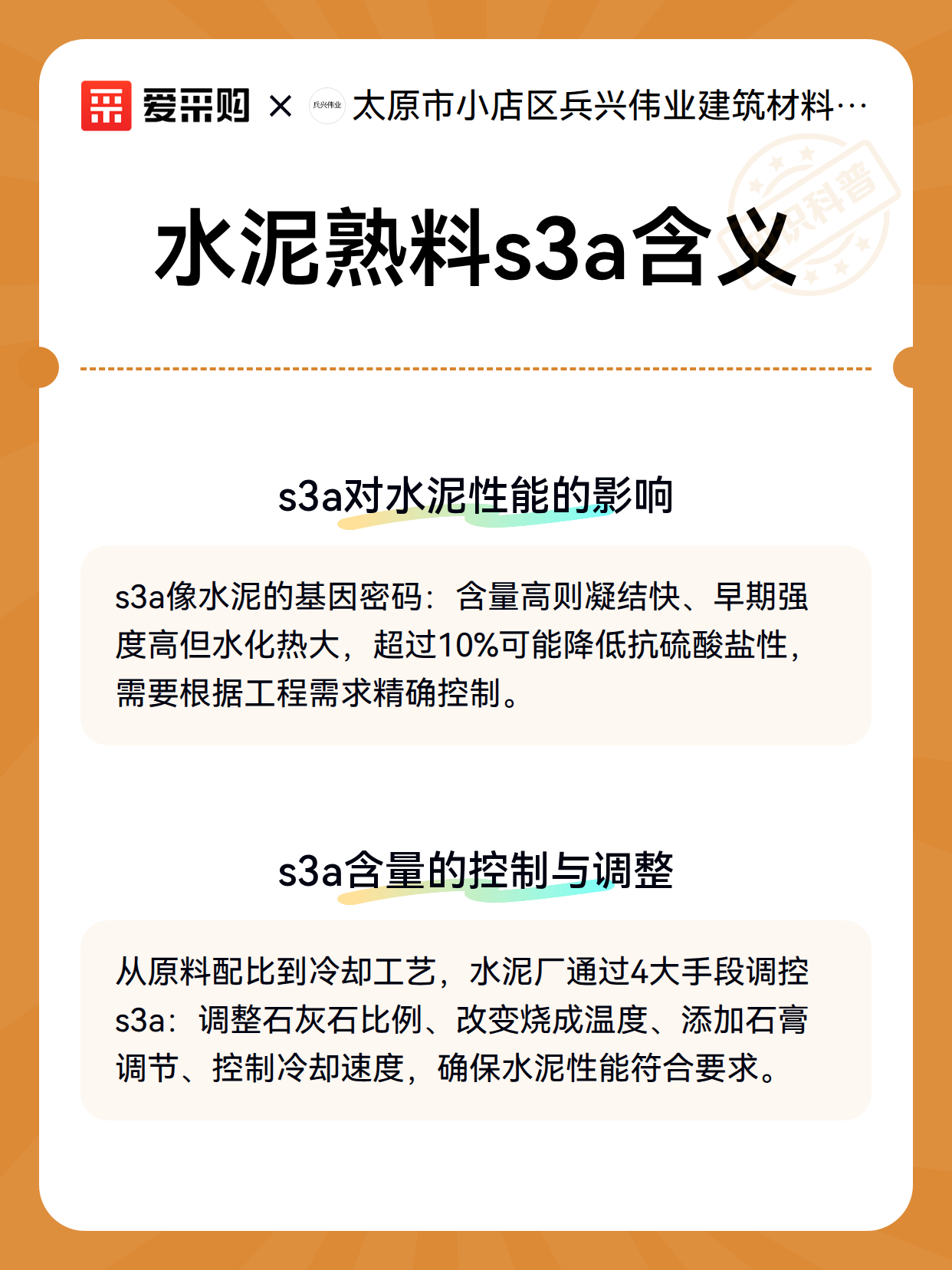 爱采购 × 兵兴伟业 太原市小店区兵兴伟业建筑材料…

知识科普

水泥熟料s3a含义

s3a对水泥性能的影响

s3a像水泥的基因密码：含量高则凝结快、早期强度高但水化热大，超过10%可能降低抗硫酸盐性，需要根据工程需求精确控制。

s3a含量的控制与调整

从原料配比到冷却工艺，水泥厂通过4大手段调控s3a：调整石灰石比例、改变烧成温度、添加石膏调节、控制冷却速度，确保水泥性能符合要求。